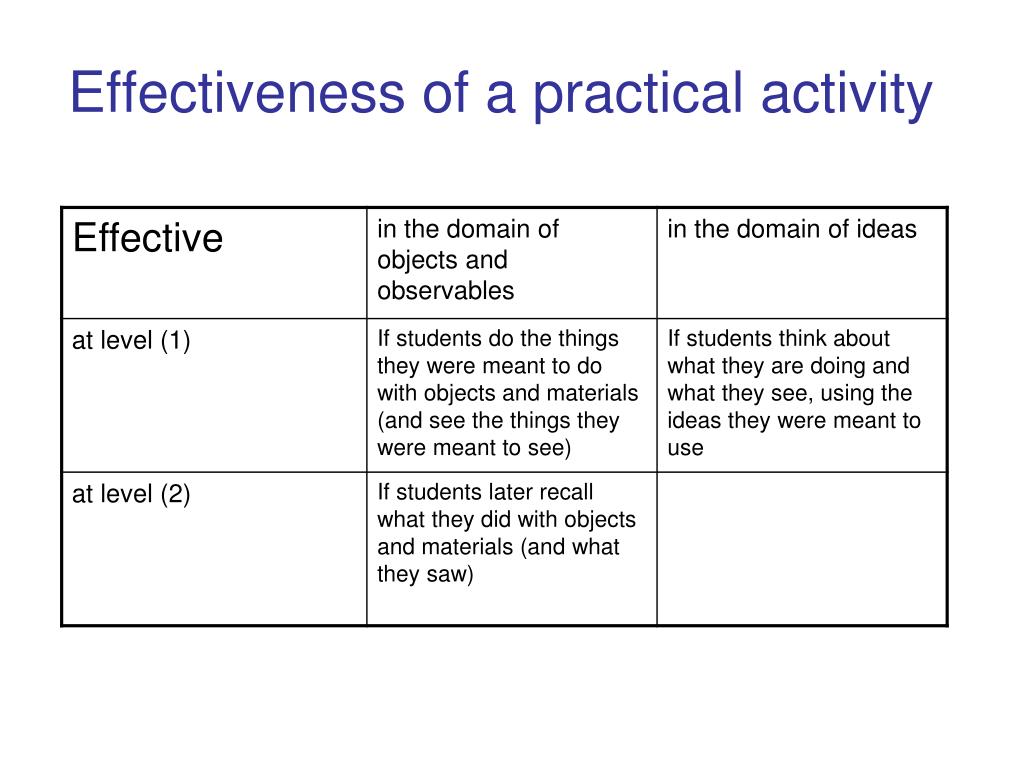 Effectiveness of a practical activity

| Effective | in the domain of objects and observables | in the domain of ideas |
|---|---|---|
| at level (1) | If students do the things they were meant to do with objects and materials (and see the things they were meant to see) | If students think about what they are doing and what they see, using the ideas they were meant to use |
| at level (2) | If students later recall what they did with objects and materials (and what they saw) | |